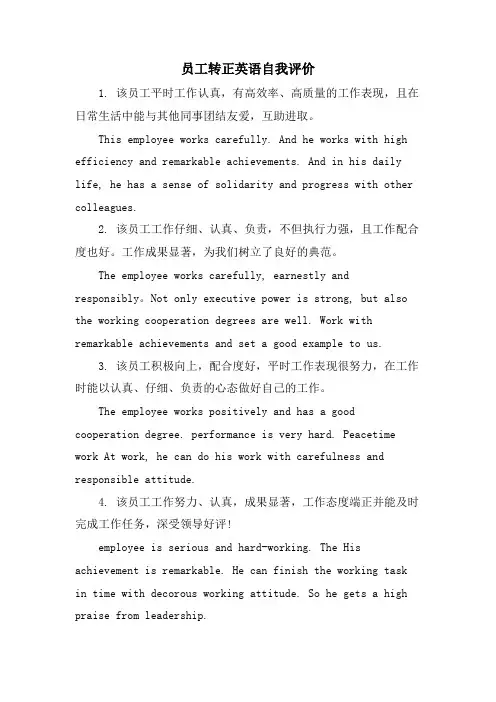 员工转正英语自我评价

1. 该员工平时工作认真，有高效率、高质量的工作表现，且在日常生活中能与其他同事团结友爱，互助进取。

This employee works carefully. And he works with high efficiency and remarkable achievements. And in his daily life, he has a sense of solidarity and progress with other colleagues.

2. 该员工工作仔细、认真、负责，不但执行力强，且工作配合度也好。工作成果显著，为我们树立了良好的典范。

The employee works carefully, earnestly and responsibly。Not only executive power is strong, but also the working cooperation degrees are well. Work with remarkable achievements and set a good example to us.

3. 该员工积极向上，配合度好，平时工作表现很努力，在工作时能以认真、仔细、负责的心态做好自己的工作。

The employee works positively and has a good cooperation degree. performance is very hard. Peacetime work At work, he can do his work with carefulness and responsible attitude.

4. 该员工工作努力、认真，成果显著，工作态度端正并能及时完成工作任务，深受领导好评！

employee is serious and hard-working. The His achievement is remarkable. He can finish the working task in time with decorous working attitude. So he gets a high praise from leadership.